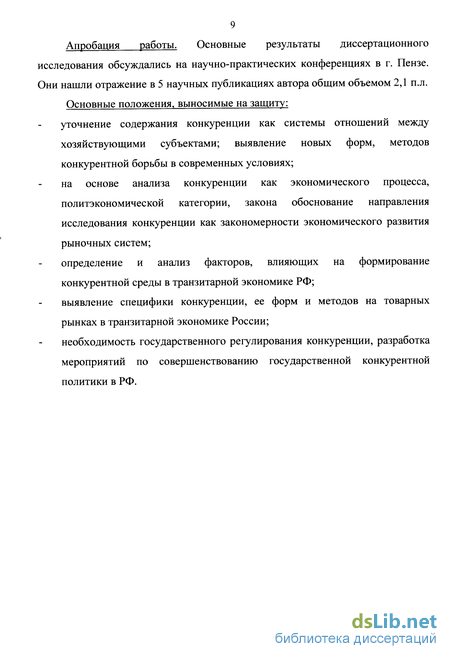 9

Апробация работы. Основные результаты диссертационного исследования обсуждались на научно-практических конференциях в г. Пензе. Они нашли отражение в 5 научных публикациях автора общим объемом 2,1 п.л.

Основные положения, выносимые на защиту:

- уточнение содержания конкуренции как системы отношений между хозяйствующими субъектами; выявление новых форм, методов конкурентной борьбы в современных условиях;

- на основе анализа конкуренции как экономического процесса, политэкономической категории, закона обоснование направления исследования конкуренции как закономерности экономического развития рыночных систем;

- определение и анализ факторов, влияющих на формирование конкурентной среды в транзитарной экономике РФ;

- выявление специфики конкуренции, ее форм и методов на товарных рынках в транзитарной экономике России;

- необходимость государственного регулирования конкуренции, разработка мероприятий по совершенствованию государственной конкурентной политики в РФ.

dsLib.net
библиотека диссертаций